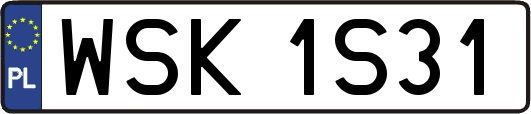 PL
WSK 1S31